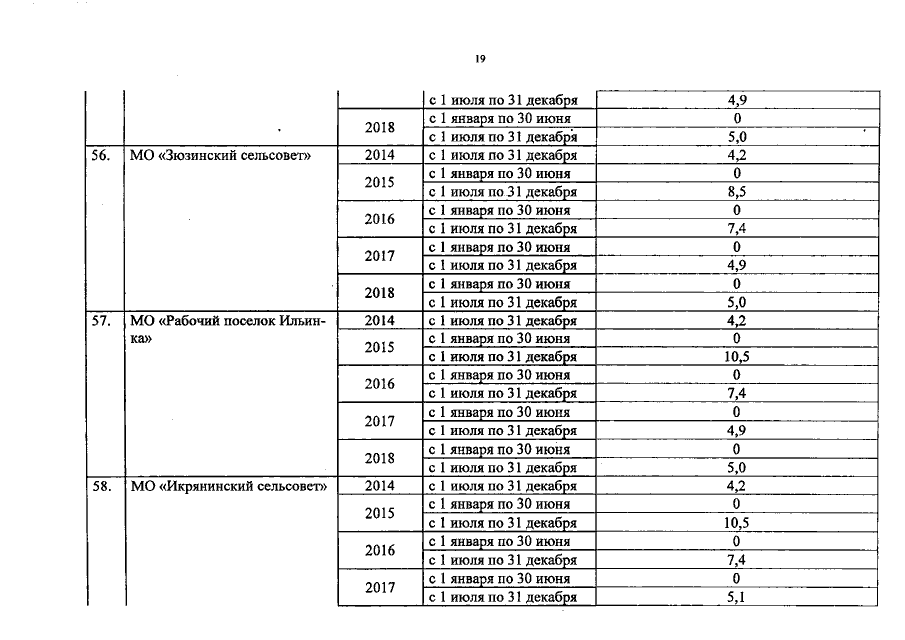 19

| | | | | |
|---|---|---|---|---|
| | | | с 1 июля по 31 декабря | 4,9 |
| | | 2018 | с 1 января по 30 июня | 0 |
| | | | с 1 июля по 31 декабря | 5,0 |
| 56. | МО «Зюзинский сельсовет» | 2014 | с 1 июля по 31 декабря | 4,2 |
| | | 2015 | с 1 января по 30 июня | 0 |
| | | | с 1 июля по 31 декабря | 8,5 |
| | | 2016 | с 1 января по 30 июня | 0 |
| | | | с 1 июля по 31 декабря | 7,4 |
| | | 2017 | с 1 января по 30 июня | 0 |
| | | | с 1 июля по 31 декабря | 4,9 |
| | | 2018 | с 1 января по 30 июня | 0 |
| | | | с 1 июля по 31 декабря | 5,0 |
| 57. | МО «Рабочий поселок Ильинка» | 2014 | с 1 июля по 31 декабря | 4,2 |
| | | 2015 | с 1 января по 30 июня | 0 |
| | | | с 1 июля по 31 декабря | 10,5 |
| | | 2016 | с 1 января по 30 июня | 0 |
| | | | с 1 июля по 31 декабря | 7,4 |
| | | 2017 | с 1 января по 30 июня | 0 |
| | | | с 1 июля по 31 декабря | 4,9 |
| | | 2018 | с 1 января по 30 июня | 0 |
| | | | с 1 июля по 31 декабря | 5,0 |
| 58. | МО «Икрянинский сельсовет» | 2014 | с 1 июля по 31 декабря | 4,2 |
| | | 2015 | с 1 января по 30 июня | 0 |
| | | | с 1 июля по 31 декабря | 10,5 |
| | | 2016 | с 1 января по 30 июня | 0 |
| | | | с 1 июля по 31 декабря | 7,4 |
| | | 2017 | с 1 января по 30 июня | 0 |
| | | | с 1 июля по 31 декабря | 5,1 |